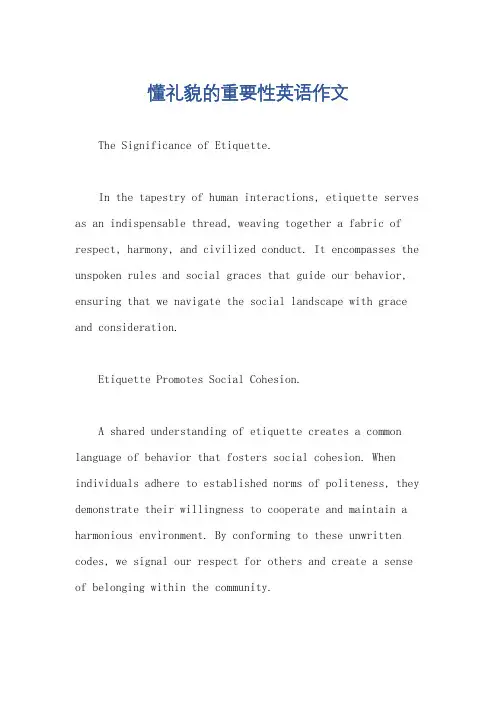 懂礼貌的重要性英语作文

The Significance of Etiquette.

In the tapestry of human interactions, etiquette serves as an indispensable thread, weaving together a fabric of respect, harmony, and civilized conduct. It encompasses the unspoken rules and social graces that guide our behavior, ensuring that we navigate the social landscape with grace and consideration.

Etiquette Promotes Social Cohesion.

A shared understanding of etiquette creates a common language of behavior that fosters social cohesion. When individuals adhere to established norms of politeness, they demonstrate their willingness to cooperate and maintain a harmonious environment. By conforming to these unwritten codes, we signal our respect for others and create a sense of belonging within the community.